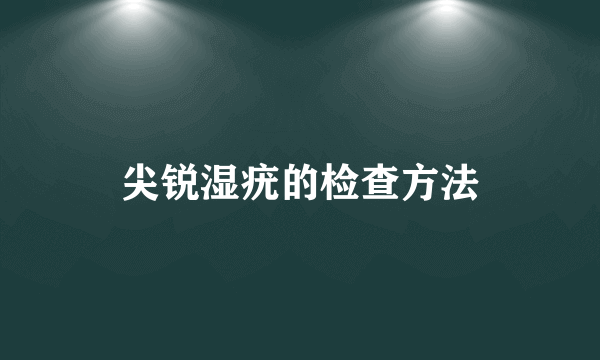 尖锐湿疣的检查方法